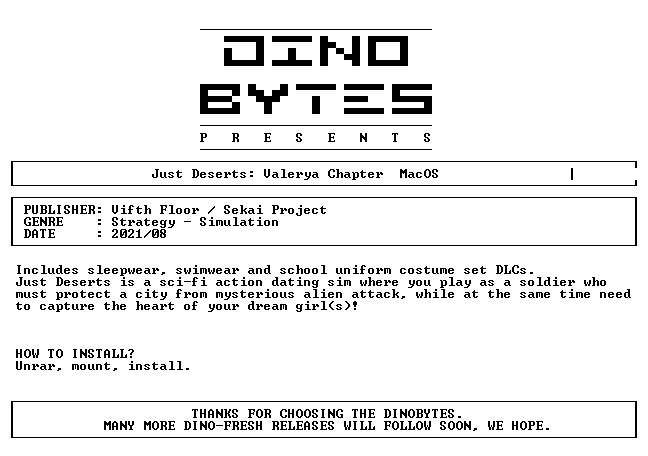 DINO
BYTES
P R E S E N T S

Just Deserts: Valerya Chapter MacOS

PUBLISHER: Vifth Floor / Sekai Project
GENRE : Strategy - Simulation
DATE : 2021/08

Includes sleepwear, swimwear and school uniform costume set DLCs. Just Deserts is a sci-fi action dating sim where you play as a soldier who must protect a city from mysterious alien attack, while at the same time need to capture the heart of your dream girl(s)!

HOW TO INSTALL?
Unrar, mount, install.

THANKS FOR CHOOSING THE DINOBYTES.
MANY MORE DINO-FRESH RELEASES WILL FOLLOW SOON, WE HOPE.